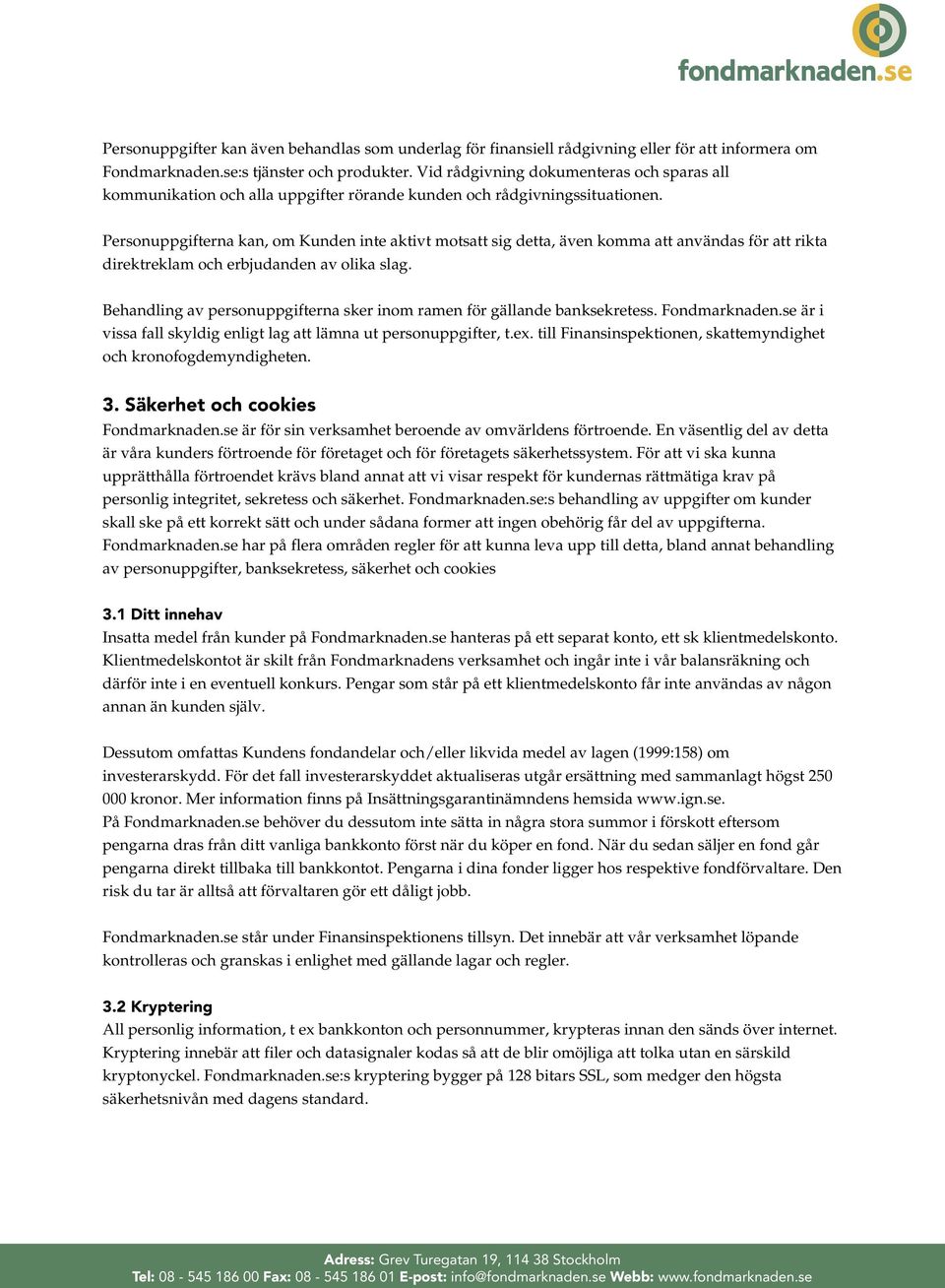 fondmarknaden.se

Personuppgifter kan även behandlas som underlag för finansiell rådgivning eller för att informera om Fondmarknaden.se:s tjänster och produkter. Vid rådgivning dokumenteras och sparas all kommunikation och alla uppgifter rörande kunden och rådgivningssituationen.

Personuppgifterna kan, om Kunden inte aktivt motsatt sig detta, även komma att användas för att rikta direktreklam och erbjudanden av olika slag.

Behandling av personuppgifterna sker inom ramen för gällande banksekretess. Fondmarknaden.se är i vissa fall skyldig enligt lag att lämna ut personuppgifter, t.ex. till Finansinspektionen, skattemyndighet och kronofogdemyndigheten.

3. Säkerhet och cookies
Fondmarknaden.se är för sin verksamhet beroende av omvärldens förtroende. En väsentlig del av detta är våra kunders förtroende för företaget och för företagets säkerhetssystem. För att vi ska kunna upprätthålla förtroendet krävs bland annat att vi visar respekt för kundernas rättmätiga krav på personlig integritet, sekretess och säkerhet. Fondmarknaden.se:s behandling av uppgifter om kunder skall ske på ett korrekt sätt och under sådana former att ingen obehörig får del av uppgifterna. Fondmarknaden.se har på flera områden regler för att kunna leva upp till detta, bland annat behandling av personuppgifter, banksekretess, säkerhet och cookies

3.1 Ditt innehav
Insatta medel från kunder på Fondmarknaden.se hanteras på ett separat konto, ett sk klientmedelskonto. Klientmedelskontot är skilt från Fondmarknadens verksamhet och ingår inte i vår balansräkning och därför inte i en eventuell konkurs. Pengar som står på ett klientmedelskonto får inte användas av någon annan än kunden själv.

Dessutom omfattas Kundens fondandelar och/eller likvida medel av lagen (1999:158) om investerarskydd. För det fall investerarskyddet aktualiseras utgår ersättning med sammanlagt högst 250 000 kronor. Mer information finns på Insättningsgarantinämndens hemsida www.ign.se.
På Fondmarknaden.se behöver du dessutom inte sätta in några stora summor i förskott eftersom pengarna dras från ditt vanliga bankkonto först när du köper en fond. När du sedan säljer en fond går pengarna direkt tillbaka till bankkontot. Pengarna i dina fonder ligger hos respektive fondförvaltare. Den risk du tar är alltså att förvaltaren gör ett dåligt jobb.

Fondmarknaden.se står under Finansinspektionens tillsyn. Det innebär att vår verksamhet löpande kontrolleras och granskas i enlighet med gällande lagar och regler.

3.2 Kryptering
All personlig information, t ex bankkonton och personnummer, krypteras innan den sänds över internet. Kryptering innebär att filer och datasignaler kodas så att de blir omöjliga att tolka utan en särskild kryptonyckel. Fondmarknaden.se:s kryptering bygger på 128 bitars SSL, som medger den högsta säkerhetsnivån med dagens standard.

Adress: Grev Turegatan 19, 114 38 Stockholm
Tel: 08 - 545 186 00 Fax: 08 - 545 186 01 E-post: info@fondmarknaden.se Webb: www.fondmarknaden.se